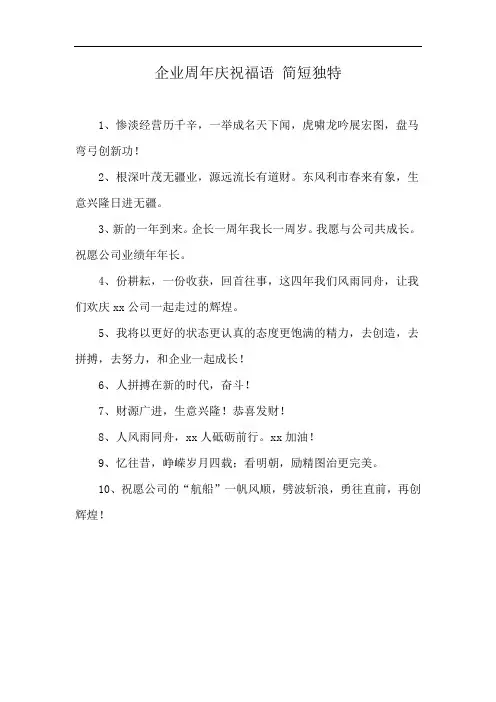 企业周年庆祝福语 简短独特

1、惨淡经营历千辛，一举成名天下闻，虎啸龙吟展宏图，盘马弯弓创新功！

2、根深叶茂无疆业，源远流长有道财。东风利市春来有象，生意兴隆日进无疆。

3、新的一年到来。企长一周年我长一周岁。我愿与公司共成长。祝愿公司业绩年年长。

4、份耕耘，一份收获，回首往事，这四年我们风雨同舟，让我们欢庆 xx 公司一起走过的辉煌。

5、我将以更好的状态更认真的态度更饱满的精力，去创造，去拼搏，去努力，和企业一起成长！

6、人拼搏在新的时代，奋斗！

7、财源广进，生意兴隆！恭喜发财！

8、人风雨同舟，xx 人砥砺前行。xx 加油！

9、忆往昔，峥嵘岁月四载；看明朝，励精图治更完美。

10、祝愿公司的“航船”一帆风顺，劈波斩浪，勇往直前，再创辉煌！